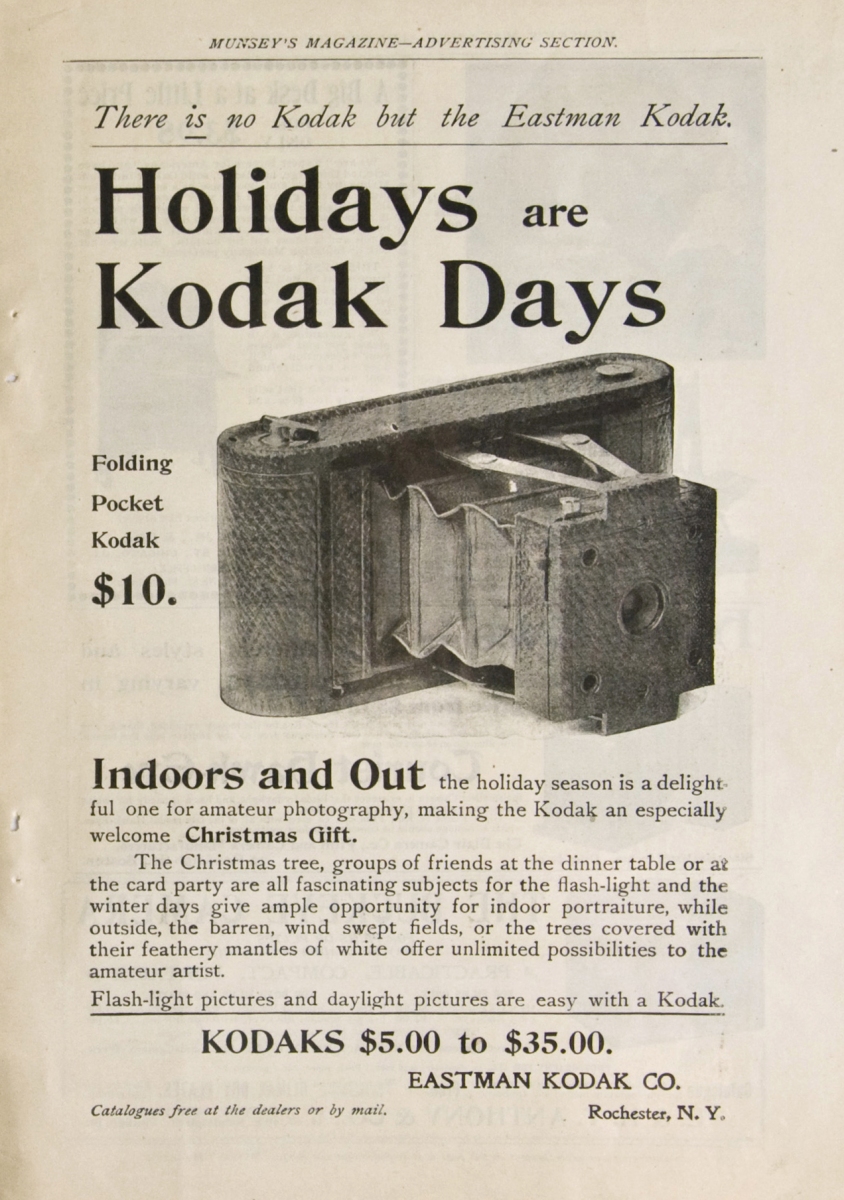 MUNSEY'S MAGAZINE—ADVERTISING SECTION.

There is no Kodak but the Eastman Kodak.

Holidays are Kodak Days

Folding
Pocket
Kodak
$10.

Indoors and Out the holiday season is a delightful one for amateur photography, making the Kodak an especially welcome Christmas Gift.

The Christmas tree, groups of friends at the dinner table or at the card party are all fascinating subjects for the flash-light and the winter days give ample opportunity for indoor portraiture, while outside, the barren, wind swept fields, or the trees covered with their feathery mantles of white offer unlimited possibilities to the amateur artist.

Flash-light pictures and daylight pictures are easy with a Kodak.

KODAKS $5.00 to $35.00.

EASTMAN KODAK CO.

Catalogues free at the dealers or by mail.

Rochester, N. Y.